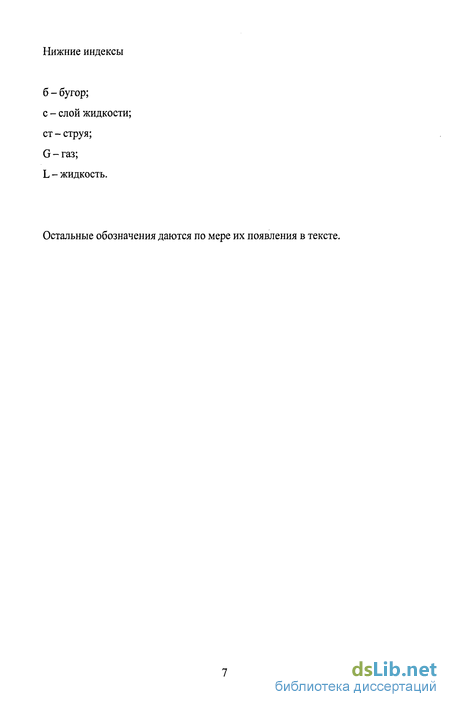 Нижние индексы

б – бугор;

с – слой жидкости;

ст – струя;

G – газ;

L – жидкость.

Остальные обозначения даются по мере их появления в тексте.

7

dsLib.net
библиотека диссертаций